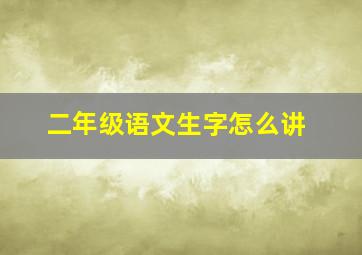 二年级语文生字怎么讲